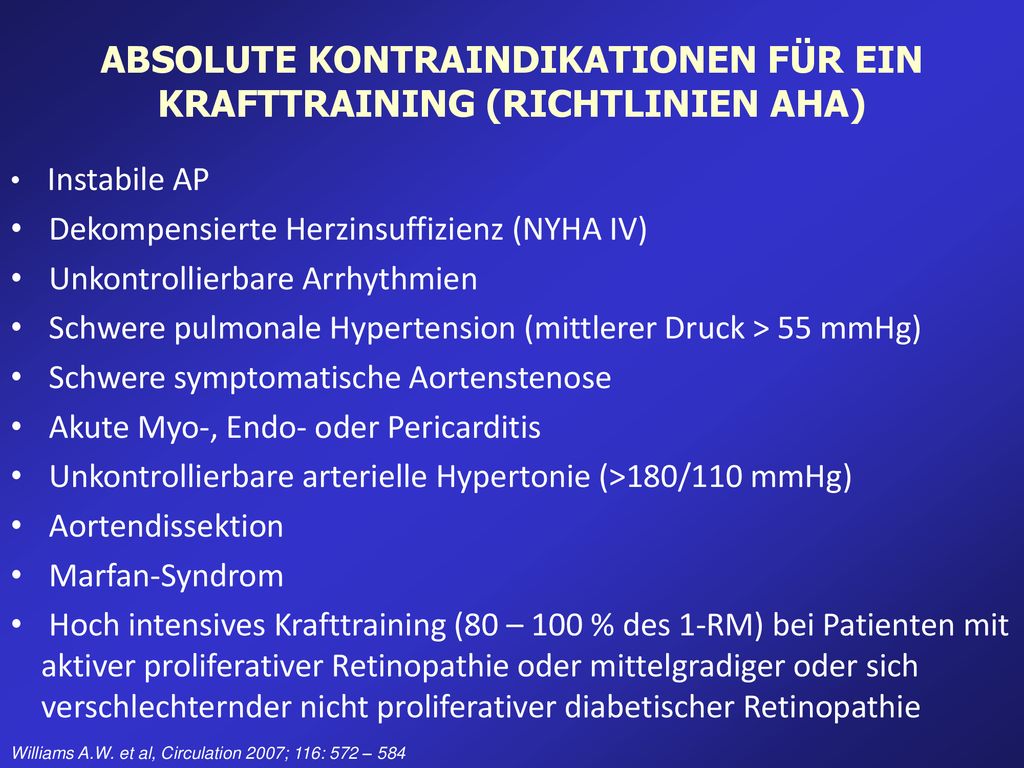 ABSOLUTE KONTRAINDIKATIONEN FÜR EIN KRAFTTRAINING (RICHTLINIEN AHA)

• Instabile AP
• Dekompensierte Herzinsuffizienz (NYHA IV)
• Unkontrollierbare Arrhythmien
• Schwere pulmonale Hypertension (mittlerer Druck > 55 mmHg)
• Schwere symptomatische Aortenstenose
• Akute Myo-, Endo- oder Pericarditis
• Unkontrollierbare arterielle Hypertonie (>180/110 mmHg)
• Aortendissektion
• Marfan-Syndrom
• Hoch intensives Krafttraining (80 – 100 % des 1-RM) bei Patienten mit aktiver proliferativer Retinopathie oder mittelgradiger oder sich verschlechternder nicht proliferativer diabetischer Retinopathie

Williams A.W. et al, Circulation 2007; 116: 572 – 584